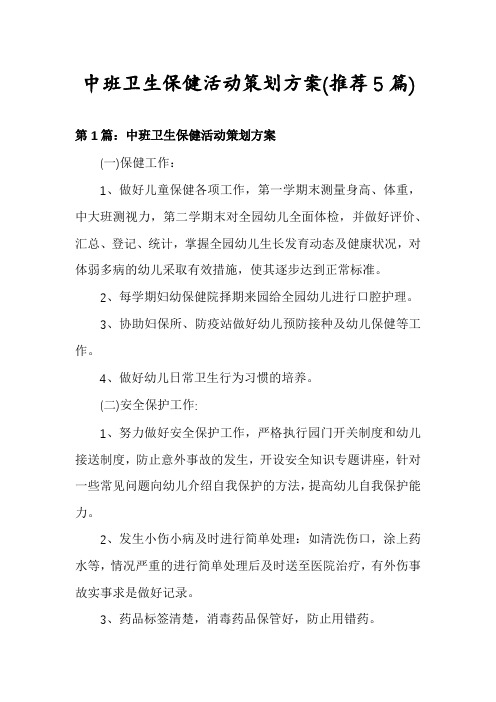 中班卫生保健活动策划方案(推荐5篇)

第1篇：中班卫生保健活动策划方案

(一)保健工作：

1、做好儿童保健各项工作，第一学期末测量身高、体重，中大班测视力，第二学期末对全园幼儿全面体检，并做好评价、汇总、登记、统计，掌握全园幼儿生长发育动态及健康状况，对体弱多病的幼儿采取有效措施，使其逐步达到正常标准。

2、每学期妇幼保健院择期来园给全园幼儿进行口腔护理。

3、协助妇保所、防疫站做好幼儿预防接种及幼儿保健等工作。

4、做好幼儿日常卫生行为习惯的培养。

(二)安全保护工作:

1、努力做好安全保护工作，严格执行园门开关制度和幼儿接送制度，防止意外事故的发生，开设安全知识专题讲座，针对一些常见问题向幼儿介绍自我保护的方法，提高幼儿自我保护能力。

2、发生小伤小病及时进行简单处理：如清洗伤口，涂上药水等，情况严重的进行简单处理后及时送至医院治疗，有外伤事故实事求是做好记录。

3、药品标签清楚，消毒药品保管好，防止用错药。